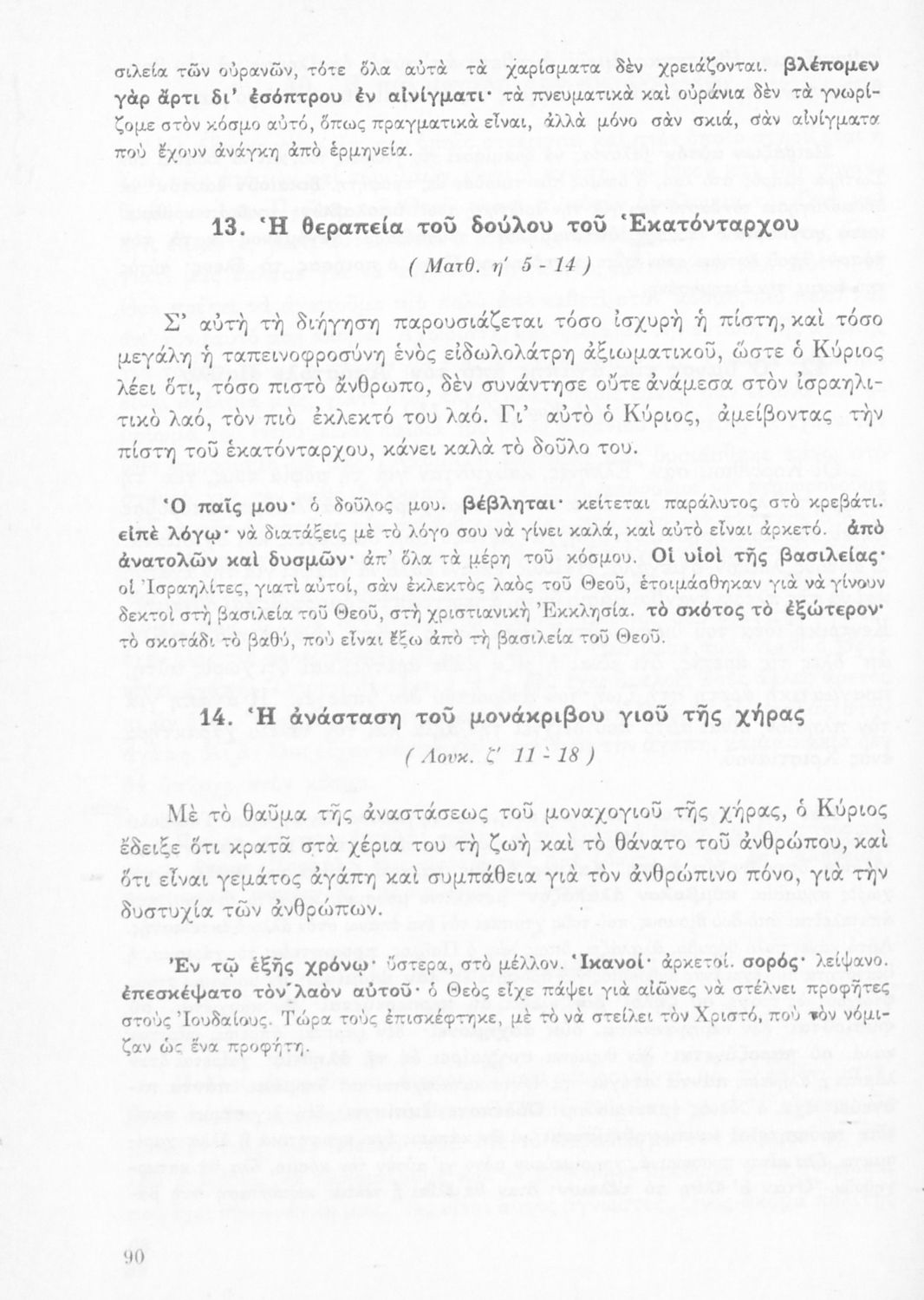 σιλεία τῶν οὐρανῶν, τότε ὅλα αὐτὰ τὰ χαρίσματα δὲν χρειάζονται. βλέπομεν γὰρ ἄρτι δι' ἐσόπτρου ἐν αἰνίγματι· τὰ πνευματικὰ καὶ οὐράνια δὲν τὰ γνωρίζομε στὸν κόσμο αὐτό, ὅπως πραγματικὰ εἶναι, ἀλλὰ μόνο σὰν σκιά, σὰν αἰνίγματα ποὺ ἔχουν ἀνάγκη ἀπὸ ἑρμηνεία.

13. Ἡ θεραπεία τοῦ δούλου τοῦ Ἑκατόνταρχου
( Ματθ. η' 5 - 14 )

Σ' αὐτὴ τὴ διήγηση παρουσιάζεται τόσο ἰσχυρὴ ἡ πίστη, καὶ τόσο μεγάλη ἡ ταπεινοφροσύνη ἑνὸς εἰδωλολάτρη ἀξιωματικοῦ, ὥστε ὁ Κύριος λέει ὅτι, τόσο πιστὸ ἄνθρωπο, δὲν συνάντησε οὔτε ἀνάμεσα στὸν ἰσραηλιτικὸ λαό, τὸν πιὸ ἐκλεκτό του λαό. Γι' αὐτὸ ὁ Κύριος, ἀμείβοντας τὴν πίστη τοῦ ἑκατόνταρχου, κάνει καλὰ τὸ δοῦλο του.

Ὁ παῖς μου· ὁ δοῦλος μου. βέβληται· κείτεται παράλυτος στὸ κρεβάτι. εἰπὲ λόγῳ· νὰ διατάξεις μὲ τὸ λόγο σου νὰ γίνει καλά, καὶ αὐτὸ εἶναι ἀρκετό. ἀπὸ ἀνατολῶν καὶ δυσμῶν· ἀπ' ὅλα τὰ μέρη τοῦ κόσμου. Οἱ υἱοὶ τῆς βασιλείας· οἱ Ἰσραηλίτες, γιατὶ αὐτοί, σὰν ἐκλεκτὸς λαὸς τοῦ Θεοῦ, ἑτοιμάσθηκαν γιὰ νὰ γίνουν δεκτοὶ στὴ βασιλεία τοῦ Θεοῦ, στὴ χριστιανικὴ Ἐκκλησία. τὸ σκότος τὸ ἐξώτερον· τὸ σκοτάδι τὸ βαθύ, ποὺ εἶναι ἔξω ἀπὸ τὴ βασιλεία τοῦ Θεοῦ.

14. Ἡ ἀνάσταση τοῦ μονάκριβου γιοῦ τῆς χήρας
( Λουκ. ζ' 11 - 18 )

Μὲ τὸ θαῦμα τῆς ἀναστάσεως τοῦ μοναχογιοῦ τῆς χήρας, ὁ Κύριος ἔδειξε ὅτι κρατᾶ στὰ χέρια του τὴ ζωὴ καὶ τὸ θάνατο τοῦ ἀνθρώπου, καὶ ὅτι εἶναι γεμάτος ἀγάπη καὶ συμπάθεια γιὰ τὸν ἀνθρώπινο πόνο, γιὰ τὴν δυστυχία τῶν ἀνθρώπων.

Ἐν τῷ ἑξῆς χρόνῳ· ὕστερα, στὸ μέλλον. Ἱκανοί· ἀρκετοί. σορός· λείψανο. ἐπεσκέψατο τὸν λαὸν αὐτοῦ· ὁ Θεὸς εἶχε πάψει γιὰ αἰῶνες νὰ στέλνει προφῆτες στοὺς Ἰουδαίους. Τώρα τοὺς ἐπισκέφτηκε, μὲ τὸ νὰ στείλει τὸν Χριστό, ποὺ τὸν νόμιζαν ὡς ἕνα προφήτη.

90